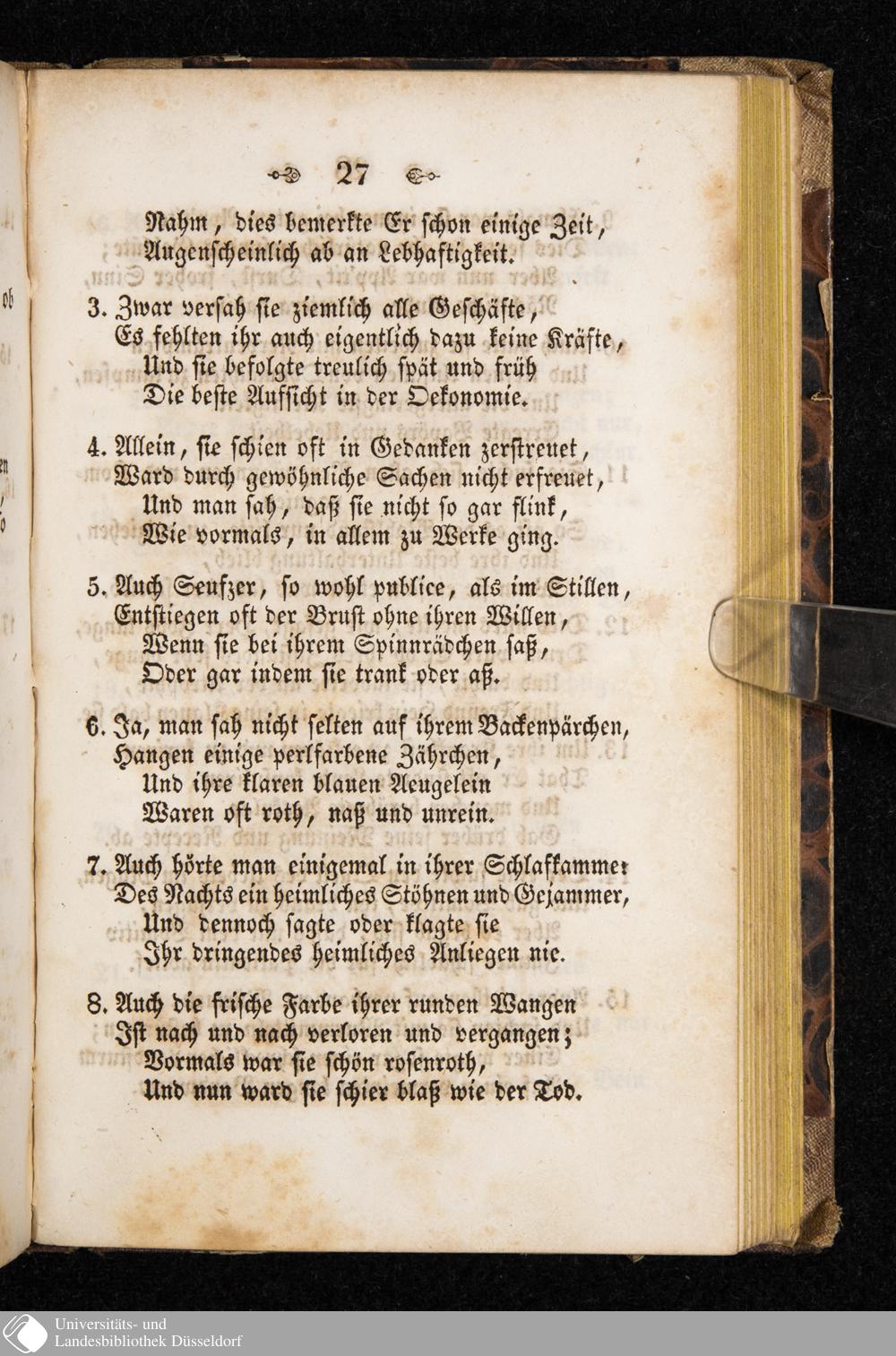 27

Nahm, dies bemerkte Er schon einige Zeit,
Augenscheinlich ab an Lebhaftigkeit.

3. Zwar versah sie ziemlich alle Geschäfte,
Es fehlten ihr auch eigentlich dazu keine Kräfte,
Und sie befolgte treulich spät und früh
Die beste Aufsicht in der Oekonomie.

4. Allein, sie schien oft in Gedanken zerstreuet,
Ward durch gewöhnliche Sachen nicht erfreuet,
Und man sah, daß sie nicht so gar flink,
Wie vormals, in allem zu Werke ging.

5. Auch Seufzer, so wohl publice, als im Stillen,
Entstiegen oft der Brust ohne ihren Willen,
Wenn sie bei ihrem Spinnrädchen saß,
Oder gar indem sie trank oder aß.

6. Ja, man sah nicht selten auf ihrem Backenpärchen,
Hangen einige perlfarbene Zährchen,
Und ihre klaren blauen Aeugelein
Waren oft roth, naß und unrein.

7. Auch hörte man einigemal in ihrer Schlafkammer
Des Nachts ein heimliches Stöhnen und Gejammer,
Und dennoch sagte oder klagte sie
Ihr dringendes heimliches Anliegen nie.

8. Auch die frische Farbe ihrer runden Wangen
Ist nach und nach verloren und vergangen;
Vormals war sie schön rosenroth,
Und nun ward sie schier blaß wie der Tod.

Universitäts- und
Landesbibliothek Düsseldorf